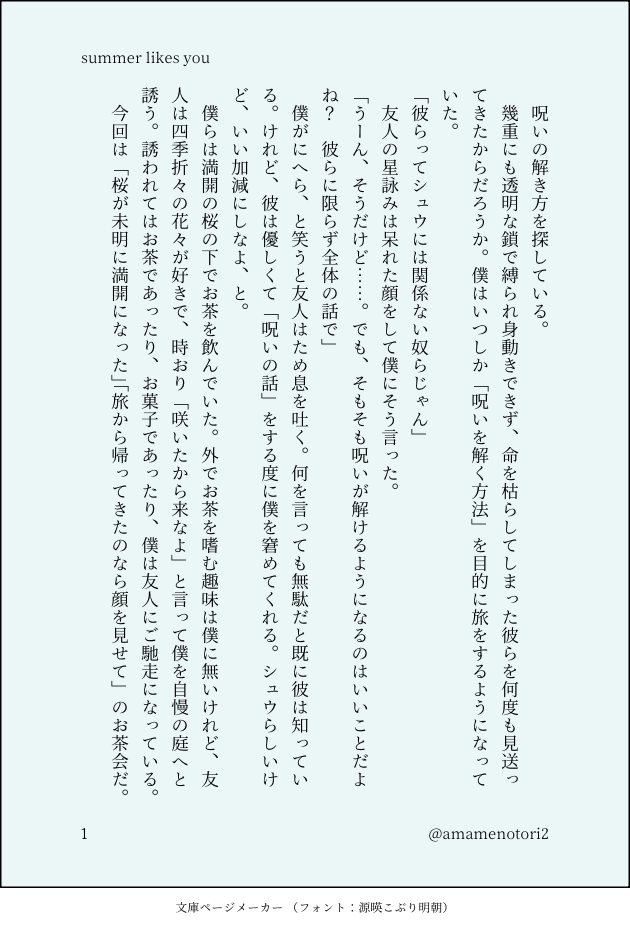 summer likes you

呪いの解き方を探している。

幾重にも透明な鎖で縛られ身動きできず、命を枯らしてしまった彼らを何度も見送ってきたからだろうか。僕はいつしか「呪いを解く方法」を目的に旅をするようになっていた。

「彼らってシュウには関係ない奴らじゃん」

友人の星詠みは呆れた顔をして僕にそう言った。

「うーん、そうだけど……。でも、そもそも呪いが解けるようになるのはいいことだよね？　彼らに限らず全体の話で」

僕がにへら、と笑うと友人はため息を吐く。何を言っても無駄だと既に彼は知っている。けれど、彼は優しくて「呪いの話」をする度に僕を窘めてくれる。シュウらしいけど、いい加減にしなよ、と。

僕らは満開の桜の下でお茶を飲んでいた。外でお茶を嗜む趣味は僕に無いけれど、友人は四季折々の花々が好きで、時おり「咲いたから来なよ」と言って僕を自慢の庭へと誘う。誘われてはお茶であったり、お菓子であったり、僕は友人にご馳走になっている。

今回は「桜が未明に満開になった」「旅から帰ってきたのなら顔を見せて」のお茶会だ。

1

@amamenotori2

文庫ページメーカー（フォント：源暎こぶり明朝）